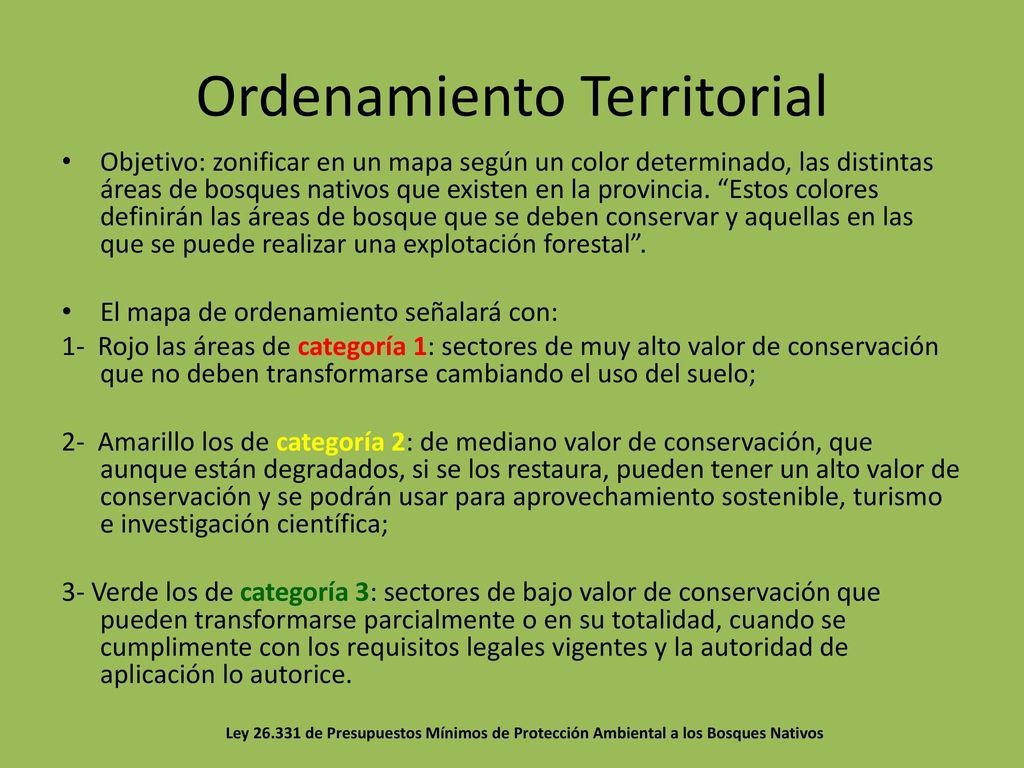 Ordenamiento Territorial

• Objetivo: zonificar en un mapa según un color determinado, las distintas áreas de bosques nativos que existen en la provincia. “Estos colores definirán las áreas de bosque que se deben conservar y aquellas en las que se puede realizar una explotación forestal”.

• El mapa de ordenamiento señalará con:

1- Rojo las áreas de categoría 1: sectores de muy alto valor de conservación que no deben transformarse cambiando el uso del suelo;

2- Amarillo los de categoría 2: de mediano valor de conservación, que aunque están degradados, si se los restaura, pueden tener un alto valor de conservación y se podrán usar para aprovechamiento sostenible, turismo e investigación científica;

3- Verde los de categoría 3: sectores de bajo valor de conservación que pueden transformarse parcialmente o en su totalidad, cuando se cumplimente con los requisitos legales vigentes y la autoridad de aplicación lo autorice.

Ley 26.331 de Presupuestos Mínimos de Protección Ambiental a los Bosques Nativos